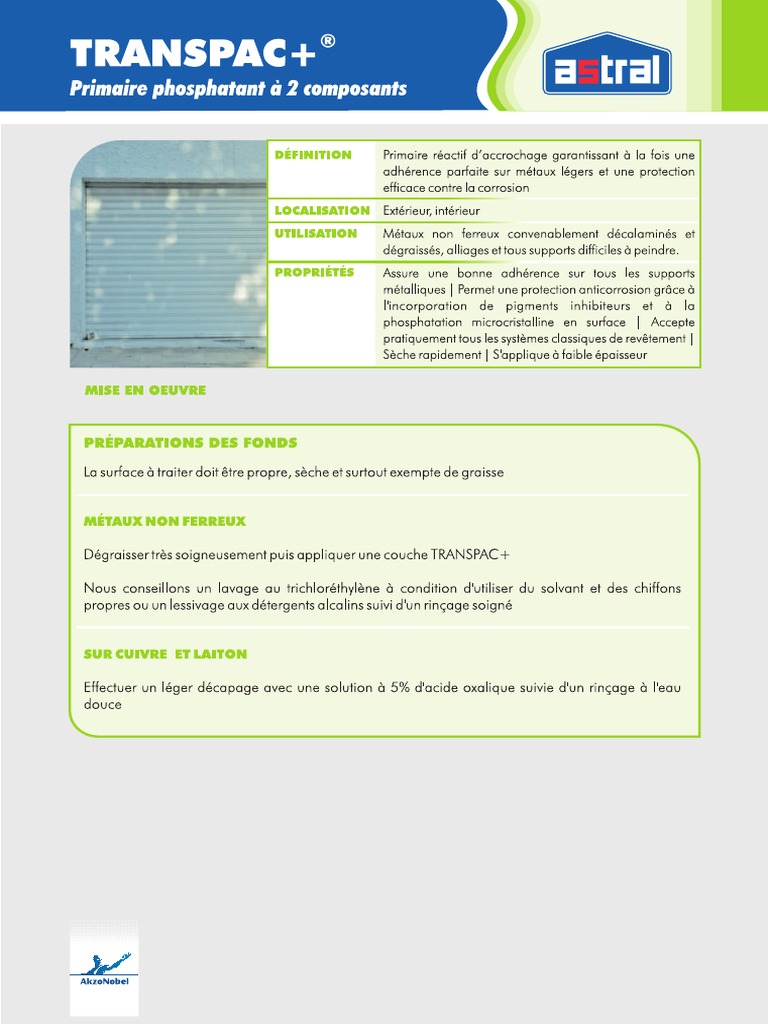 TRANSPAC+®

Primaire phosphatant à 2 composants

astral

| DÉFINITION | Primaire réactif d'accrochage garantissant à la fois une adhérence parfaite sur métaux légers et une protection efficace contre la corrosion |
|---|---|
| LOCALISATION | Extérieur, intérieur |
| UTILISATION | Métaux non ferreux convenablement décalaminés et dégraissés, alliages et tous supports difficiles à peindre. |
| PROPRIÉTÉS | Assure une bonne adhérence sur tous les supports métalliques \| Permet une protection anticorrosion grâce à l'incorporation de pigments inhibiteurs et à la phosphatation microcristalline en surface \| Accepte pratiquement tous les systèmes classiques de revêtement \| Sèche rapidement \| S'applique à faible épaisseur |

MISE EN OEUVRE

PRÉPARATIONS DES FONDS

La surface à traiter doit être propre, sèche et surtout exempte de graisse

MÉTAUX NON FERREUX

Dégraisser très soigneusement puis appliquer une couche TRANSPAC+

Nous conseillons un lavage au trichloréthylène à condition d'utiliser du solvant et des chiffons propres ou un lessivage aux détergents alcalins suivi d'un rinçage soigné

SUR CUIVRE ET LAITON

Effectuer un léger décapage avec une solution à 5% d'acide oxalique suivie d'un rinçage à l'eau douce

AkzoNobel